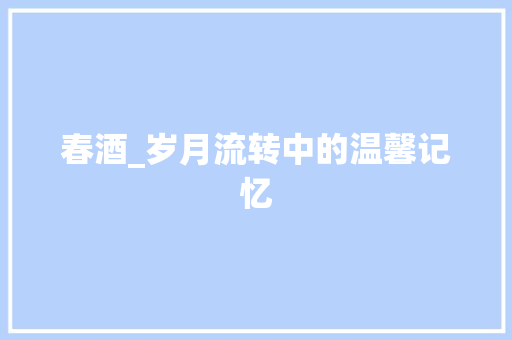 春酒_岁月流转中的温馨记忆